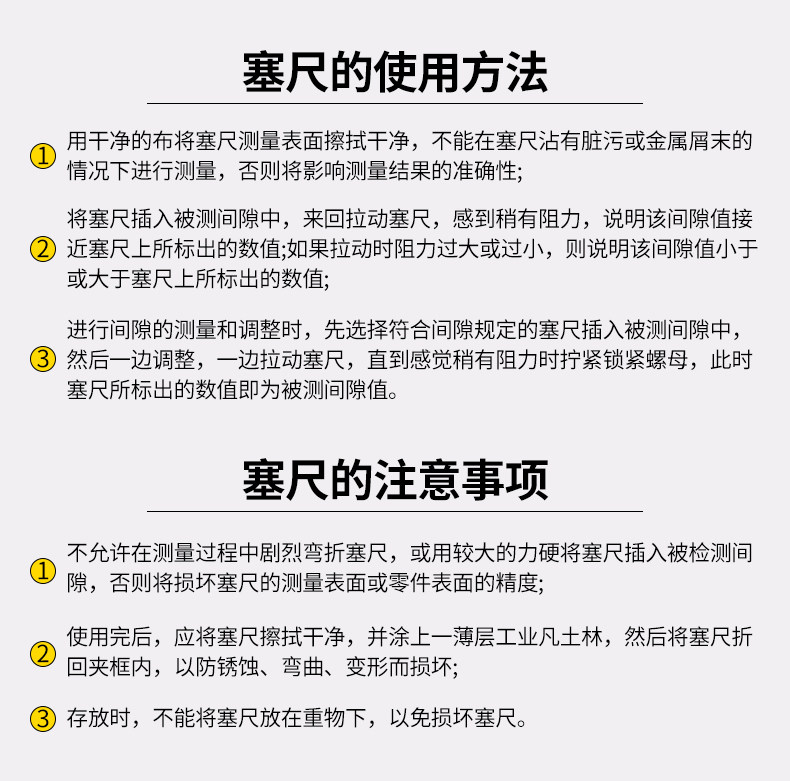 塞尺的使用方法

① 用干净的布将塞尺测量表面擦拭干净，不能在塞尺沾有脏污或金属屑末的情况下进行测量，否则将影响测量结果的准确性;

② 将塞尺插入被测间隙中，来回拉动塞尺，感到稍有阻力，说明该间隙值接近塞尺上所标出的数值;如果拉动时阻力过大或过小，则说明该间隙值小于或大于塞尺上所标出的数值;

③ 进行间隙的测量和调整时，先选择符合间隙规定的塞尺插入被测间隙中，然后一边调整，一边拉动塞尺，直到感觉稍有阻力时拧紧锁紧螺母，此时塞尺所标出的数值即为被测间隙值。

塞尺的注意事项

① 不允许在测量过程中剧烈弯折塞尺，或用较大的力硬将塞尺插入被检测间隙，否则将损坏塞尺的测量表面或零件表面的精度;

② 使用完后，应将塞尺擦拭干净，并涂上一薄层工业凡士林，然后将塞尺折回夹框内，以防锈蚀、弯曲、变形而损坏;

③ 存放时，不能将塞尺放在重物下，以免损坏塞尺。